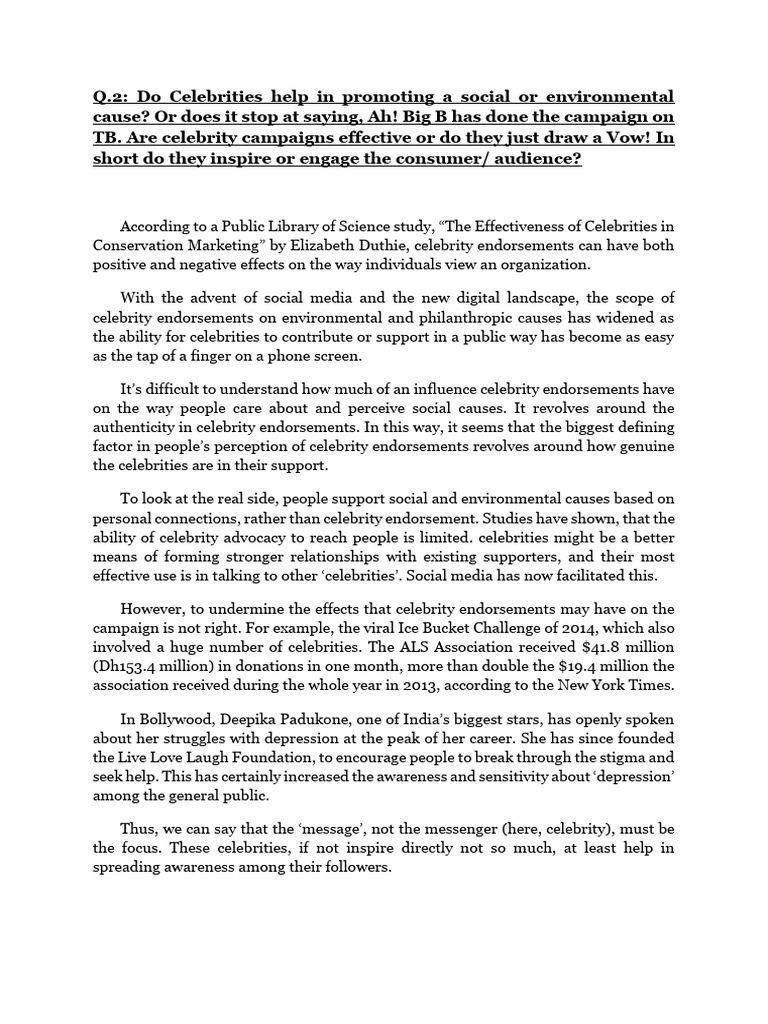 Q.2: Do Celebrities help in promoting a social or environmental cause? Or does it stop at saying, Ah! Big B has done the campaign on TB. Are celebrity campaigns effective or do they just draw a Vow! In short do they inspire or engage the consumer/ audience?

According to a Public Library of Science study, "The Effectiveness of Celebrities in Conservation Marketing" by Elizabeth Duthie, celebrity endorsements can have both positive and negative effects on the way individuals view an organization.

With the advent of social media and the new digital landscape, the scope of celebrity endorsements on environmental and philanthropic causes has widened as the ability for celebrities to contribute or support in a public way has become as easy as the tap of a finger on a phone screen.

It's difficult to understand how much of an influence celebrity endorsements have on the way people care about and perceive social causes. It revolves around the authenticity in celebrity endorsements. In this way, it seems that the biggest defining factor in people's perception of celebrity endorsements revolves around how genuine the celebrities are in their support.

To look at the real side, people support social and environmental causes based on personal connections, rather than celebrity endorsement. Studies have shown, that the ability of celebrity advocacy to reach people is limited. celebrities might be a better means of forming stronger relationships with existing supporters, and their most effective use is in talking to other 'celebrities'. Social media has now facilitated this.

However, to undermine the effects that celebrity endorsements may have on the campaign is not right. For example, the viral Ice Bucket Challenge of 2014, which also involved a huge number of celebrities. The ALS Association received $41.8 million (Dh153.4 million) in donations in one month, more than double the $19.4 million the association received during the whole year in 2013, according to the New York Times.

In Bollywood, Deepika Padukone, one of India's biggest stars, has openly spoken about her struggles with depression at the peak of her career. She has since founded the Live Love Laugh Foundation, to encourage people to break through the stigma and seek help. This has certainly increased the awareness and sensitivity about 'depression' among the general public.

Thus, we can say that the 'message', not the messenger (here, celebrity), must be the focus. These celebrities, if not inspire directly not so much, at least help in spreading awareness among their followers.